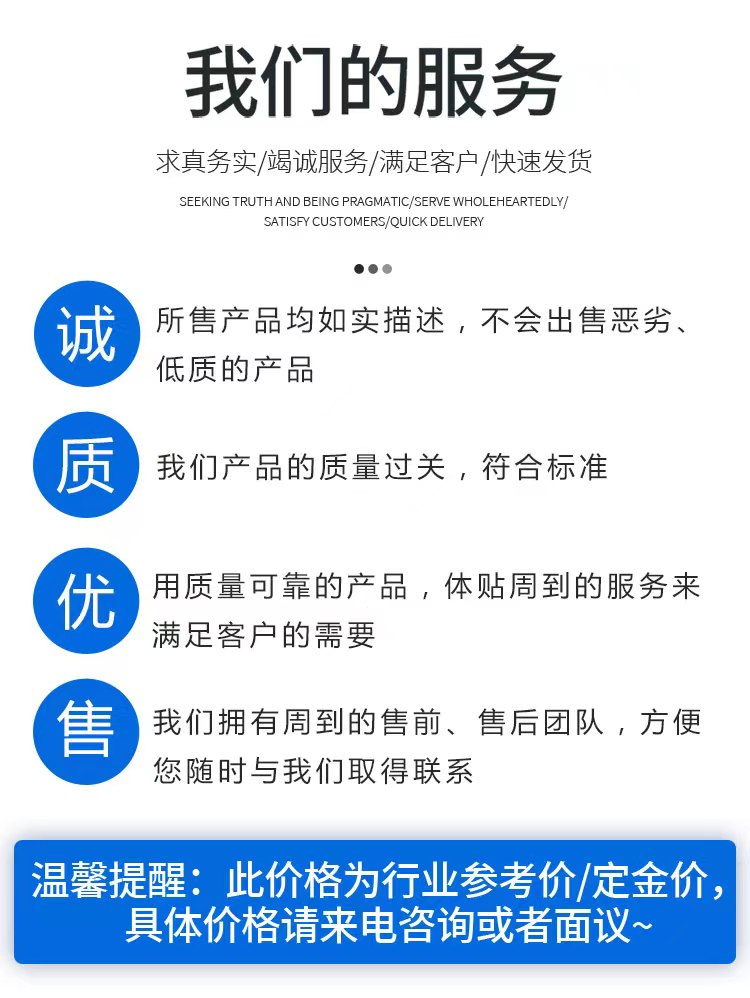 我们的服务

求真务实/竭诚服务/满足客户/快速发货

SEEKING TRUTH AND BEING PRAGMATIC/SERVE WHOLEHEARTEDLY/ SATISFY CUSTOMERS/QUICK DELIVERY

诚

所售产品均如实描述，不会出售恶劣、低质的产品

质

我们产品的质量过关，符合标准

优

用质量可靠的产品，体贴周到的服务来满足客户的需要

售

我们拥有周到的售前、售后团队，方便您随时与我们取得联系

温馨提醒：此价格为行业参考价/定金价，具体价格请来电咨询或者面议~